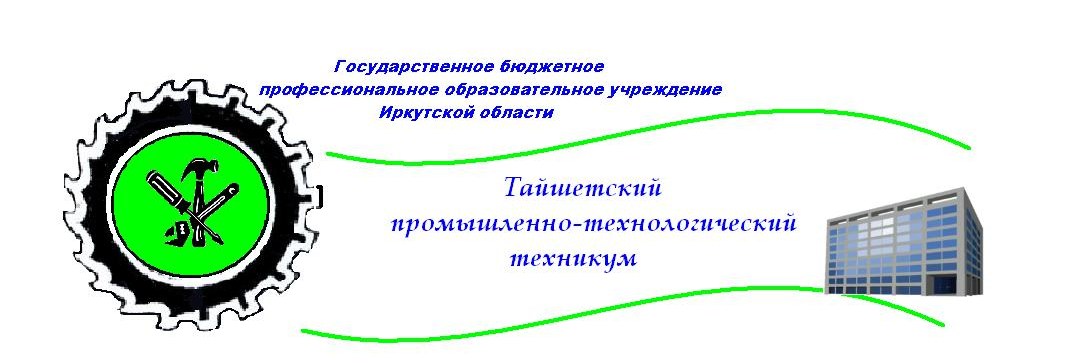 Государственное бюджетное
профессиональное образовательное учреждение
Иркутской области

Тайшетский
промышленно-технологический
техникум